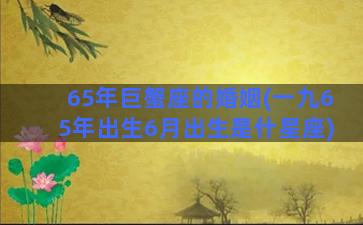 65年巨蟹座的婚姻(一九65年出生6月出生是什星座)